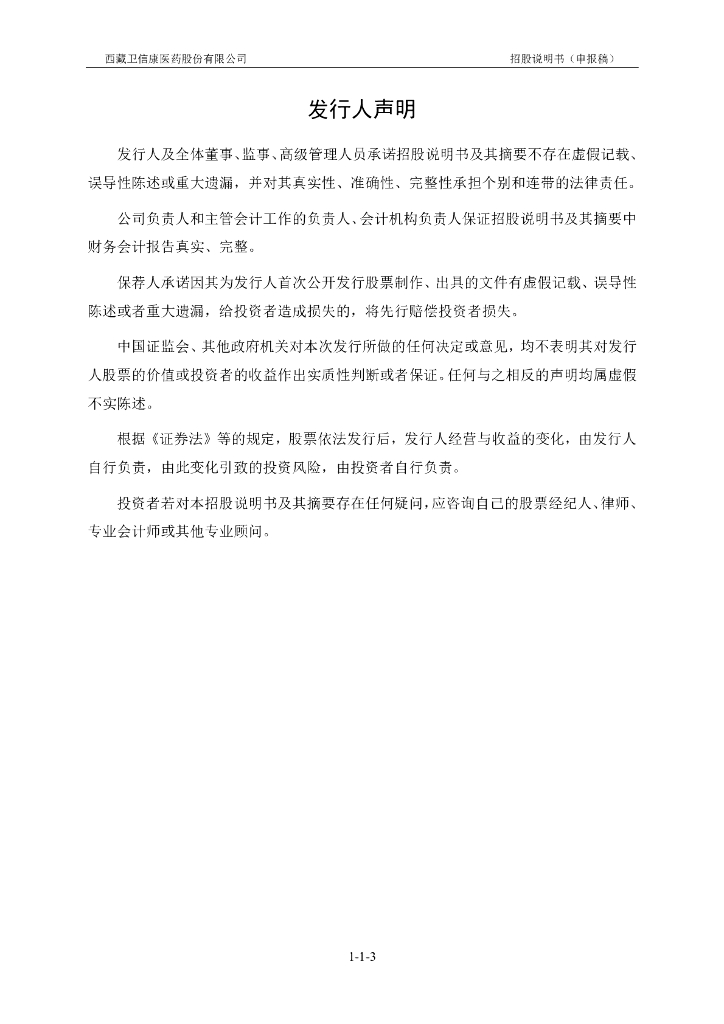 西藏卫信康医药股份有限公司　　招股说明书（申报稿）

发行人声明

发行人及全体董事、监事、高级管理人员承诺招股说明书及其摘要不存在虚假记载、误导性陈述或重大遗漏，并对其真实性、准确性、完整性承担个别和连带的法律责任。

公司负责人和主管会计工作的负责人、会计机构负责人保证招股说明书及其摘要中财务会计报告真实、完整。

保荐人承诺因其为发行人首次公开发行股票制作、出具的文件有虚假记载、误导性陈述或者重大遗漏，给投资者造成损失的，将先行赔偿投资者损失。

中国证监会、其他政府机关对本次发行所做的任何决定或意见，均不表明其对发行人股票的价值或投资者的收益作出实质性判断或者保证。任何与之相反的声明均属虚假不实陈述。

根据《证券法》等的规定，股票依法发行后，发行人经营与收益的变化，由发行人自行负责，由此变化引致的投资风险，由投资者自行负责。

投资者若对本招股说明书及其摘要存在任何疑问，应咨询自己的股票经纪人、律师、专业会计师或其他专业顾问。

1-1-3